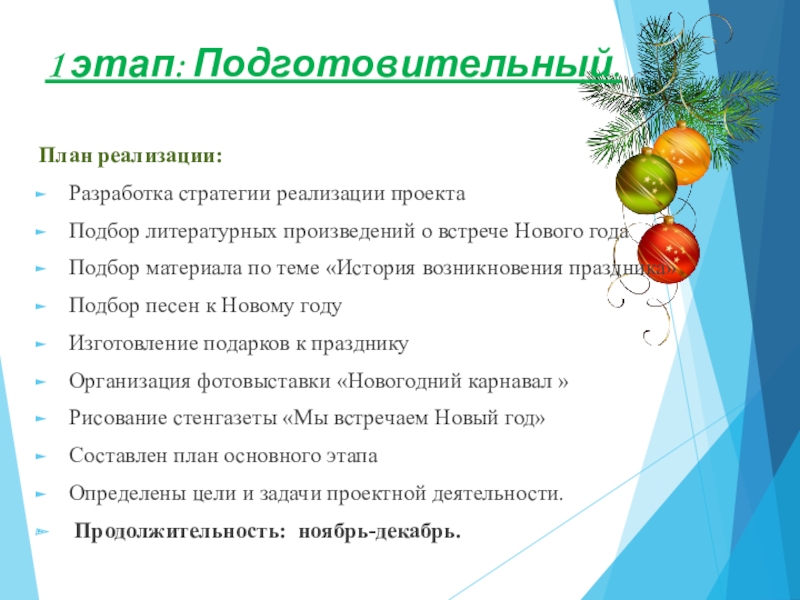 1 этап: Подготовительный.

План реализации:

Разработка стратегии реализации проекта

Подбор литературных произведений о встрече Нового года

Подбор материала по теме «История возникновения праздника».

Подбор песен к Новому году

Изготовление подарков к празднику

Организация фотовыставки «Новогодний карнавал »

Рисование стенгазеты «Мы встречаем Новый год»

Составлен план основного этапа

Определены цели и задачи проектной деятельности.

Продолжительность: ноябрь-декабрь.